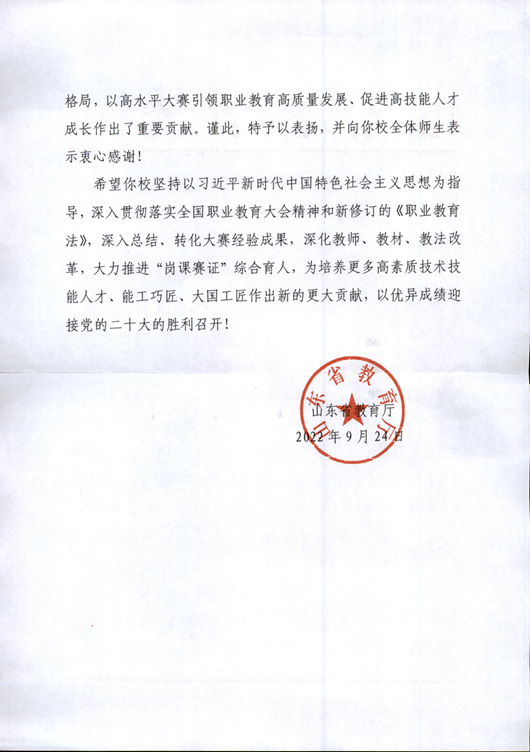 格局，以高水平大赛引领职业教育高质量发展、促进高技能人才成长作出了重要贡献。谨此，特予以表扬，并向你校全体师生表示衷心感谢！

希望你校坚持以习近平新时代中国特色社会主义思想为指导，深入贯彻落实全国职业教育大会精神和新修订的《职业教育法》，深入总结、转化大赛经验成果，深化教师、教材、教法改革，大力推进“岗课赛证”综合育人，为培养更多高素质技术技能人才、能工巧匠、大国工匠作出新的更大贡献，以优异成绩迎接党的二十大的胜利召开！

山东省教育厅

山东省教育厅
2022年9月24日